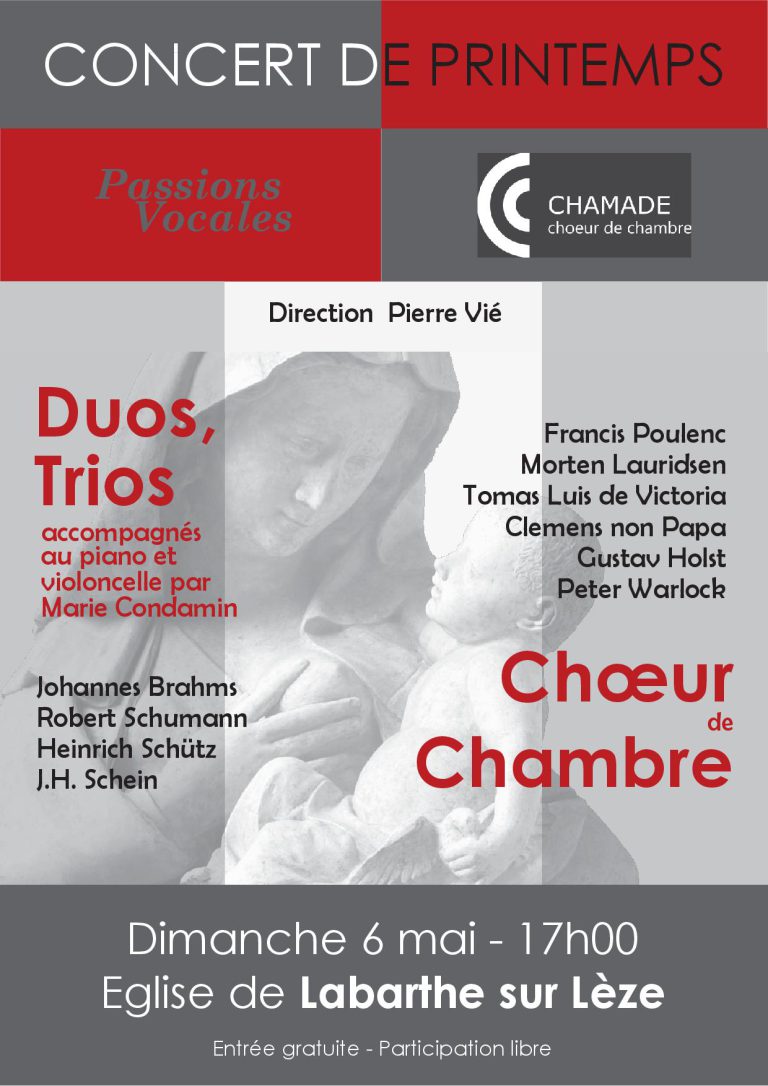 CONCERT DE PRINTEMPS

Passions Vocales

CHAMADE
choeur de chambre

Direction Pierre Vié

Duos, Trios

accompagnés au piano et violoncelle par Marie Condamin

Johannes Brahms
Robert Schumann
Heinrich Schütz
J.H. Schein

Francis Poulenc
Morten Lauridsen
Tomas Luis de Victoria
Clemens non Papa
Gustav Holst
Peter Warlock

Chœur de Chambre

Dimanche 6 mai - 17h00
Eglise de Labarthe sur Lèze

Entrée gratuite - Participation libre